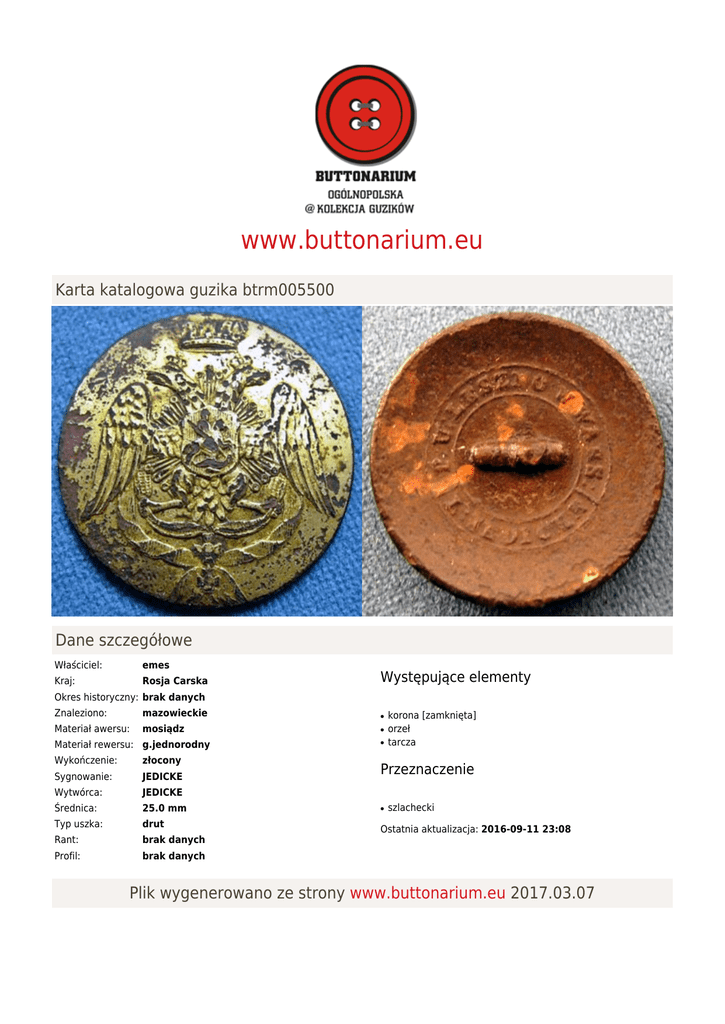 BUTTONARIUM
OGÓLNOPOLSKA
@ KOLEKCJA GUZIKÓW

www.buttonarium.eu

Karta katalogowa guzika btrm005500

Dane szczegółowe

Właściciel: emes
Kraj: Rosja Carska
Okres historyczny: brak danych
Znaleziono: mazowieckie
Materiał awersu: mosiądz
Materiał rewersu: g.jednorodny
Wykończenie: złocony
Sygnowanie: JEDICKE
Wytwórca: JEDICKE
Średnica: 25.0 mm
Typ uszka: drut
Rant: brak danych
Profil: brak danych

Występujące elementy

• korona [zamknięta]
• orzeł
• tarcza

Przeznaczenie

• szlachecki

Ostatnia aktualizacja: 2016-09-11 23:08

Plik wygenerowano ze strony www.buttonarium.eu 2017.03.07